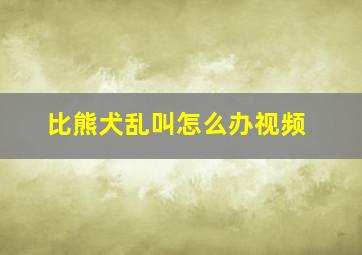 比熊犬乱叫怎么办视频